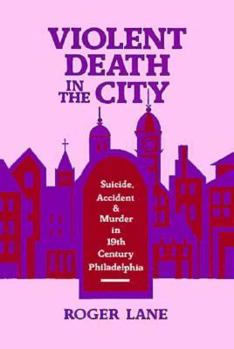 VIOLENT DEATH IN THE CITY

Suicide, Accident & Murder in 19th Century Philadelphia

ROGER LANE